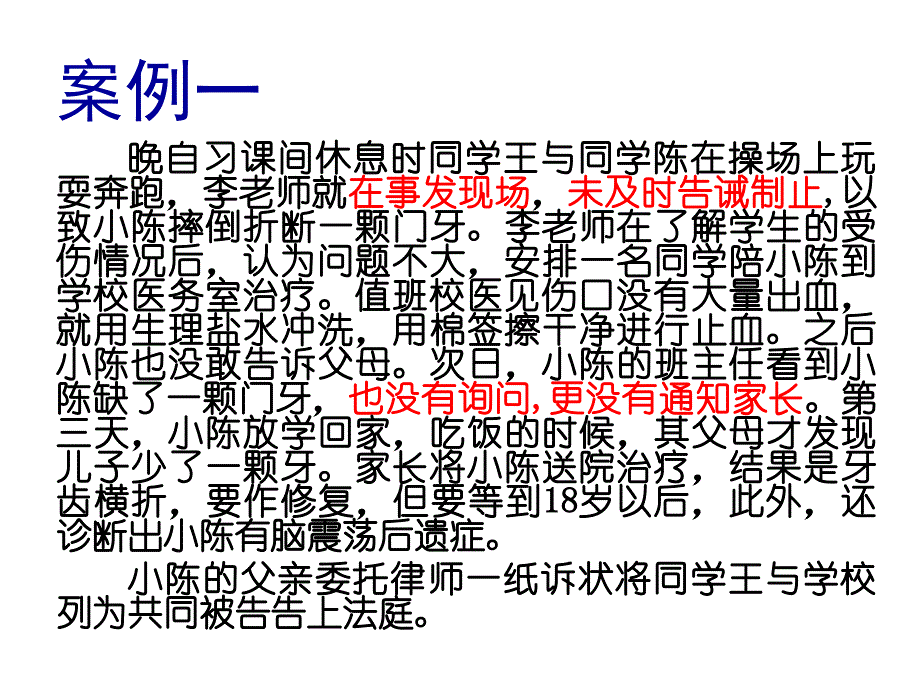 案例一

晚自习课间休息时同学王与同学陈在操场上玩耍奔跑，李老师就在事发现场，未及时告诫制止，以致小陈摔倒折断一颗门牙。李老师在了解学生的受伤情况后，认为问题不大，安排一名同学陪小陈到学校医务室治疗。值班校医见伤口没有大量出血，就用生理盐水冲洗，用棉签擦干净进行止血。之后小陈也没敢告诉父母。次日，小陈的班主任看到小陈缺了一颗门牙，也没有询问，更没有通知家长。第三天，小陈放学回家，吃饭的时候，其父母才发现儿子少了一颗牙。家长将小陈送院治疗，结果是牙齿横折，要作修复，但要等到18岁以后，此外，还诊断出小陈有脑震荡后遗症。

小陈的父亲委托律师一纸诉状将同学王与学校列为共同被告告上法庭。